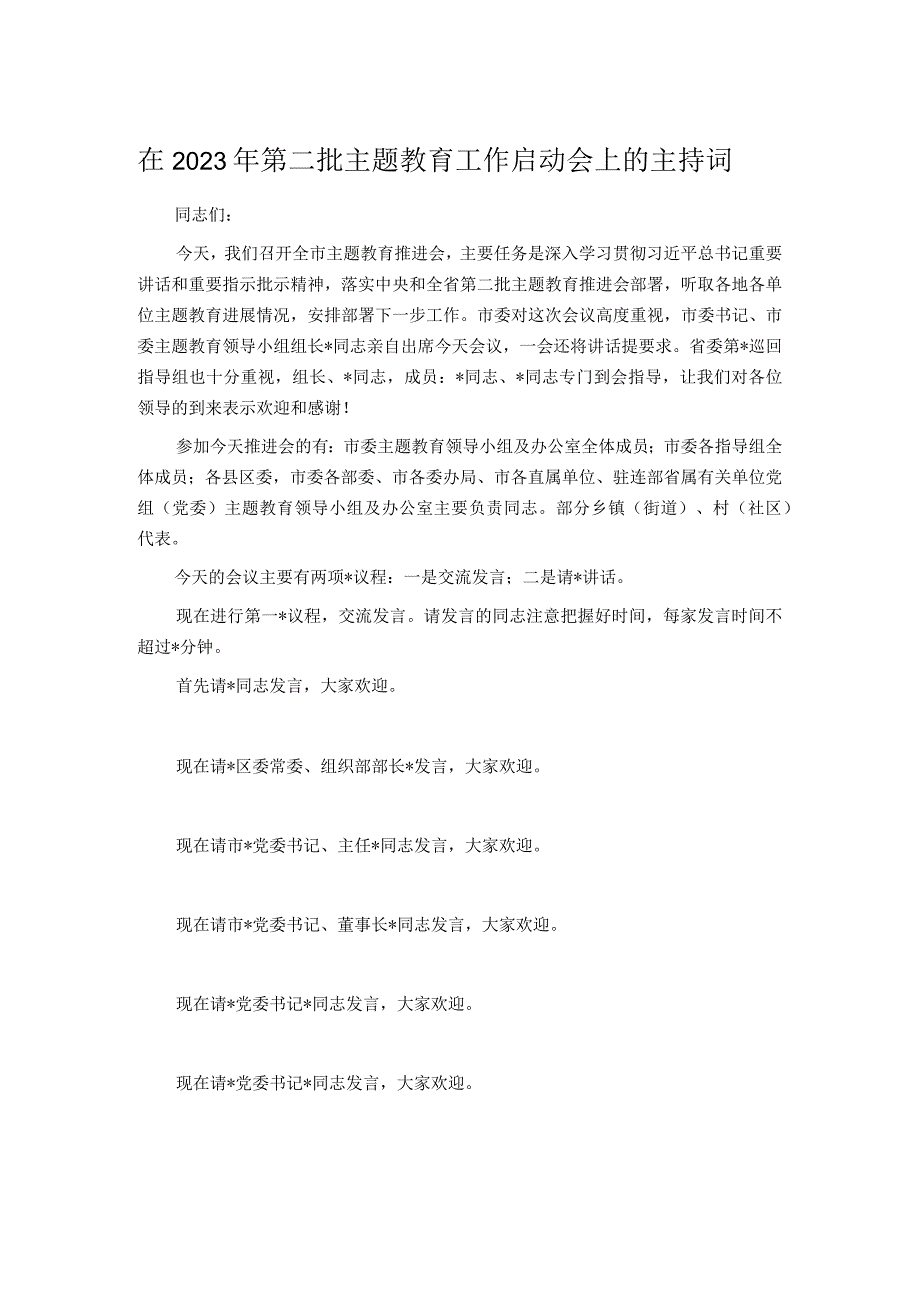 在2023年第二批主题教育工作启动会上的主持词

同志们：

今天，我们召开全市主题教育推进会，主要任务是深入学习贯彻习近平总书记重要讲话和重要指示批示精神，落实中央和全省第二批主题教育推进会部署，听取各地各单位主题教育进展情况，安排部署下一步工作。市委对这次会议高度重视，市委书记、市委主题教育领导小组组长*同志亲自出席今天会议，一会还将讲话提要求。省委第*巡回指导组也十分重视，组长、*同志，成员：*同志、*同志专门到会指导，让我们对各位领导的到来表示欢迎和感谢！

参加今天推进会的有：市委主题教育领导小组及办公室全体成员；市委各指导组全体成员；各县区委，市委各部委、市各委办局、市各直属单位、驻连部省属有关单位党组（党委）主题教育领导小组及办公室主要负责同志。部分乡镇（街道）、村（社区）代表。

今天的会议主要有两项*议程：一是交流发言；二是请*讲话。

现在进行第一*议程，交流发言。请发言的同志注意把握好时间，每家发言时间不超过*分钟。

首先请*同志发言，大家欢迎。

现在请*区委常委、组织部部长*发言，大家欢迎。

现在请市*党委书记、主任*同志发言，大家欢迎。

现在请市*党委书记、董事长*同志发言，大家欢迎。

现在请*党委书记*同志发言，大家欢迎。

现在请*党委书记*同志发言，大家欢迎。